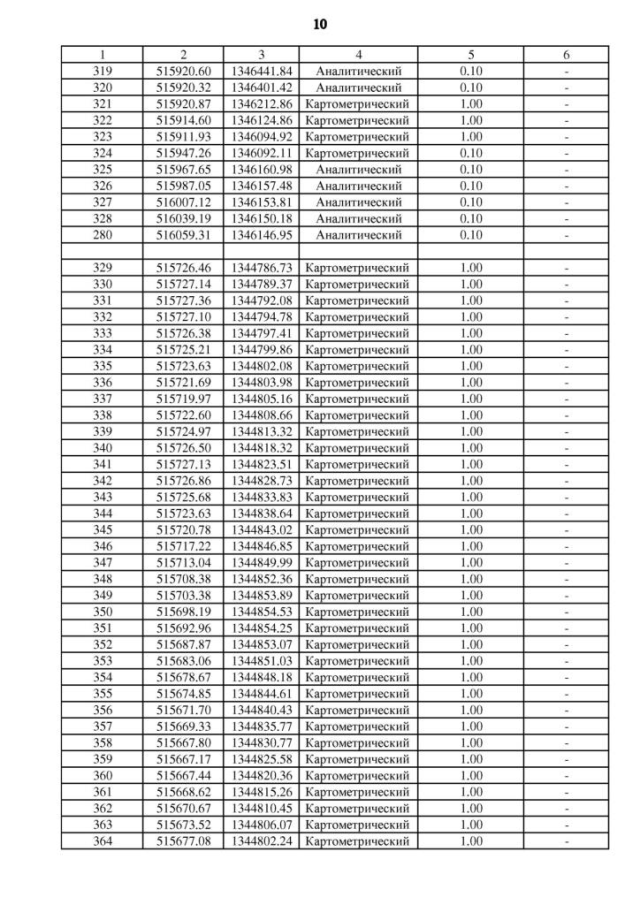 10

| 1 | 2 | 3 | 4 | 5 | 6 |
|---|---|---|---|---|---|
| 319 | 515920.60 | 1346441.84 | Аналитический | 0.10 | - |
| 320 | 515920.32 | 1346401.42 | Аналитический | 0.10 | - |
| 321 | 515920.87 | 1346212.86 | Картометрический | 1.00 | - |
| 322 | 515914.60 | 1346124.86 | Картометрический | 1.00 | - |
| 323 | 515911.93 | 1346094.92 | Картометрический | 1.00 | - |
| 324 | 515947.26 | 1346092.11 | Картометрический | 0.10 | - |
| 325 | 515967.65 | 1346160.98 | Аналитический | 0.10 | - |
| 326 | 515987.05 | 1346157.48 | Аналитический | 0.10 | - |
| 327 | 516007.12 | 1346153.81 | Аналитический | 0.10 | - |
| 328 | 516039.19 | 1346150.18 | Аналитический | 0.10 | - |
| 280 | 516059.31 | 1346146.95 | Аналитический | 0.10 | - |
| | | | | | |
| 329 | 515726.46 | 1344786.73 | Картометрический | 1.00 | - |
| 330 | 515727.14 | 1344789.37 | Картометрический | 1.00 | - |
| 331 | 515727.36 | 1344792.08 | Картометрический | 1.00 | - |
| 332 | 515727.10 | 1344794.78 | Картометрический | 1.00 | - |
| 333 | 515726.38 | 1344797.41 | Картометрический | 1.00 | - |
| 334 | 515725.21 | 1344799.86 | Картометрический | 1.00 | - |
| 335 | 515723.63 | 1344802.08 | Картометрический | 1.00 | - |
| 336 | 515721.69 | 1344803.98 | Картометрический | 1.00 | - |
| 337 | 515719.97 | 1344805.16 | Картометрический | 1.00 | - |
| 338 | 515722.60 | 1344808.66 | Картометрический | 1.00 | - |
| 339 | 515724.97 | 1344813.32 | Картометрический | 1.00 | - |
| 340 | 515726.50 | 1344818.32 | Картометрический | 1.00 | - |
| 341 | 515727.13 | 1344823.51 | Картометрический | 1.00 | - |
| 342 | 515726.86 | 1344828.73 | Картометрический | 1.00 | - |
| 343 | 515725.68 | 1344833.83 | Картометрический | 1.00 | - |
| 344 | 515723.63 | 1344838.64 | Картометрический | 1.00 | - |
| 345 | 515720.78 | 1344843.02 | Картометрический | 1.00 | - |
| 346 | 515717.22 | 1344846.85 | Картометрический | 1.00 | - |
| 347 | 515713.04 | 1344849.99 | Картометрический | 1.00 | - |
| 348 | 515708.38 | 1344852.36 | Картометрический | 1.00 | - |
| 349 | 515703.38 | 1344853.89 | Картометрический | 1.00 | - |
| 350 | 515698.19 | 1344854.53 | Картометрический | 1.00 | - |
| 351 | 515692.96 | 1344854.25 | Картометрический | 1.00 | - |
| 352 | 515687.87 | 1344853.07 | Картометрический | 1.00 | - |
| 353 | 515683.06 | 1344851.03 | Картометрический | 1.00 | - |
| 354 | 515678.67 | 1344848.18 | Картометрический | 1.00 | - |
| 355 | 515674.85 | 1344844.61 | Картометрический | 1.00 | - |
| 356 | 515671.70 | 1344840.43 | Картометрический | 1.00 | - |
| 357 | 515669.33 | 1344835.77 | Картометрический | 1.00 | - |
| 358 | 515667.80 | 1344830.77 | Картометрический | 1.00 | - |
| 359 | 515667.17 | 1344825.58 | Картометрический | 1.00 | - |
| 360 | 515667.44 | 1344820.36 | Картометрический | 1.00 | - |
| 361 | 515668.62 | 1344815.26 | Картометрический | 1.00 | - |
| 362 | 515670.67 | 1344810.45 | Картометрический | 1.00 | - |
| 363 | 515673.52 | 1344806.07 | Картометрический | 1.00 | - |
| 364 | 515677.08 | 1344802.24 | Картометрический | 1.00 | - |